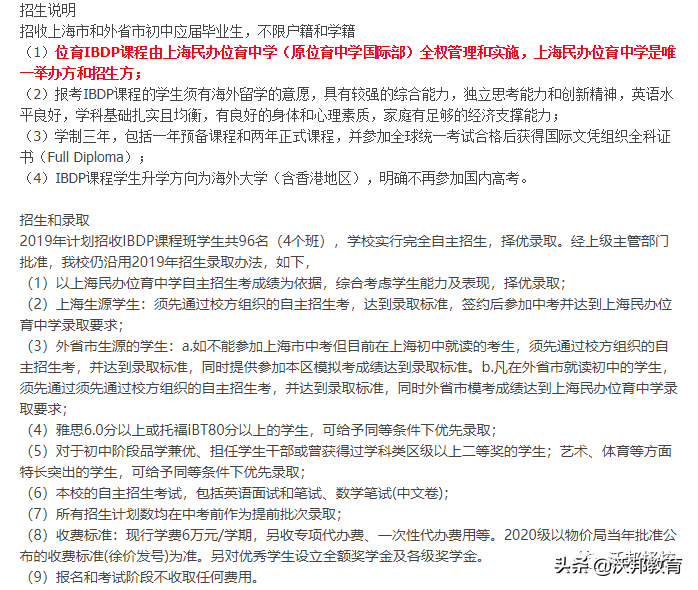 招生说明
招收上海市和外省市初中应届毕业生，不限户籍和学籍
（1）位育IBDP课程由上海民办位育中学（原位育中学国际部）全权管理和实施，上海民办位育中学是唯一举办方和招生方；
（2）报考IBDP课程的学生须有海外留学的意愿，具有较强的综合能力，独立思考能力和创新精神，英语水平良好，学科基础扎实且均衡，有良好的身体和心理素质，家庭有足够的经济支撑能力；
（3）学制三年，包括一年预备课程和两年正式课程，并参加全球统一考试合格后获得国际文凭组织全科证书（Full Diploma）；
（4）IBDP课程学生升学方向为海外大学（含香港地区），明确不再参加国内高考。

招生和录取
2019年计划招收IBDP课程班学生共96名（4个班），学校实行完全自主招生，择优录取。经上级主管部门批准，我校仍沿用2019年招生录取办法，如下，
（1）以上海民办位育中学自主招生考成绩为依据，综合考虑学生能力及表现，择优录取；
（2）上海生源学生：须先通过校方组织的自主招生考，达到录取标准，签约后参加中考并达到上海民办位育中学录取要求；
（3）外省市生源的学生：a.如不能参加上海市中考但目前在上海初中就读的考生，须先通过校方组织的自主招生考，并达到录取标准，同时提供参加本区模拟考成绩达到录取标准。b.凡在外省市就读初中的学生，须先通过须先通过校方组织的自主招生考，并达到录取标准，同时外省市模考成绩达到上海民办位育中学录取要求；
（4）雅思6.0分以上或托福iBT80分以上的学生，可给予同等条件下优先录取；
（5）对于初中阶段品学兼优、担任学生干部或曾获得过学科类区级以上二等奖的学生；艺术、体育等方面特长突出的学生，可给予同等条件下优先录取；
（6）本校的自主招生考试，包括英语面试和笔试、数学笔试(中文卷)；
（7）所有招生计划数均在中考前作为提前批次录取；
（8）收费标准：现行学费6万元/学期，另收专项代办费、一次性代办费用等。2020级以物价局当年批准公布的收费标准(徐价发号)为准。另对优秀学生设立全额奖学金及各级奖学金。
（9）报名和考试阶段不收取任何费用。
头条 @沃邦教育